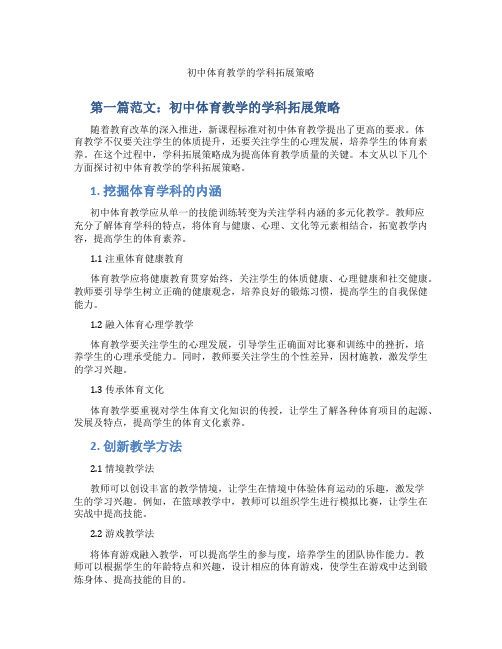 初中体育教学的学科拓展策略

第一篇范文：初中体育教学的学科拓展策略

随着教育改革的深入推进，新课程标准对初中体育教学提出了更高的要求。体育教学不仅要关注学生的体质提升，还要关注学生的心理发展，培养学生的体育素养。在这个过程中，学科拓展策略成为提高体育教学质量的关键。本文从以下几个方面探讨初中体育教学的学科拓展策略。

1. 挖掘体育学科的内涵

初中体育教学应从单一的技能训练转变为关注学科内涵的多元化教学。教师应充分了解体育学科的特点，将体育与健康、心理、文化等元素相结合，拓宽教学内容，提高学生的体育素养。

1.1 注重体育健康教育

体育教学应将健康教育贯穿始终，关注学生的体质健康、心理健康和社交健康。教师要引导学生树立正确的健康观念，培养良好的锻炼习惯，提高学生的自我保健能力。

1.2 融入体育心理学教学

体育教学要关注学生的心理发展，引导学生正确面对比赛和训练中的挫折，培养学生的心理承受能力。同时，教师要关注学生的个性差异，因材施教，激发学生的学习兴趣。

1.3 传承体育文化

体育教学要重视对学生体育文化知识的传授，让学生了解各种体育项目的起源、发展及特点，提高学生的体育文化素养。

2. 创新教学方法

2.1 情境教学法

教师可以创设丰富的教学情境，让学生在情境中体验体育运动的乐趣，激发学生的学习兴趣。例如，在篮球教学中，教师可以组织学生进行模拟比赛，让学生在实战中提高技能。

2.2 游戏教学法

将体育游戏融入教学，可以提高学生的参与度，培养学生的团队协作能力。教师可以根据学生的年龄特点和兴趣，设计相应的体育游戏，使学生在游戏中达到锻炼身体、提高技能的目的。